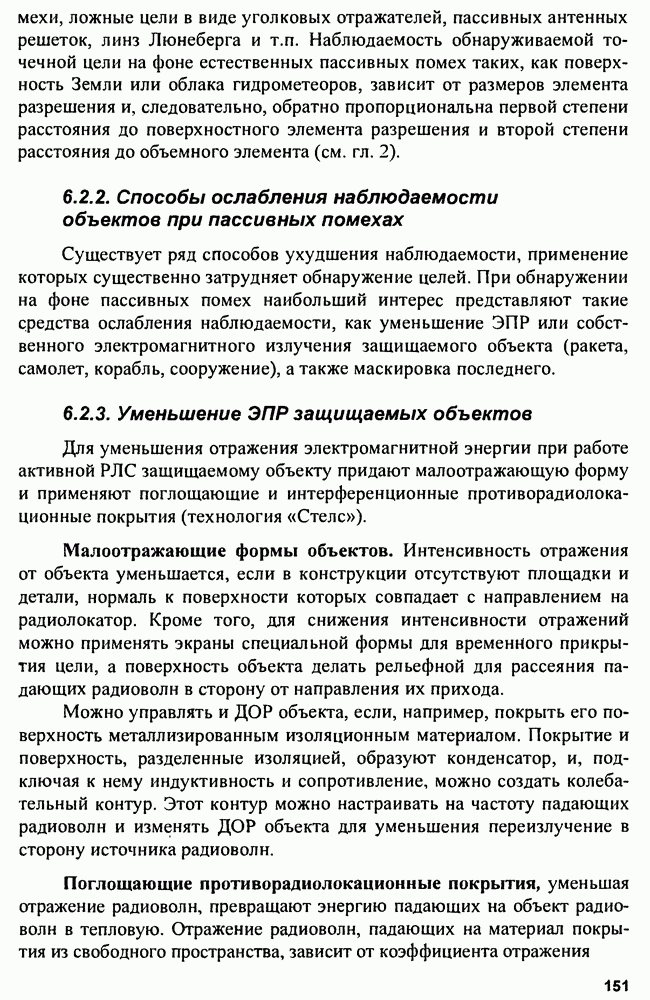 мехи, ложные цели в виде уголковых отражателей, пассивных антенных решеток, линз Люнеберга и т.п. Наблюдаемость обнаруживаемой точечной цели на фоне естественных пассивных помех таких, как поверхность Земли или облака гидрометеоров, зависит от размеров элемента разрешения и, следовательно, обратно пропорциональна первой степени расстояния до поверхностного элемента разрешения и второй степени расстояния до объемного элемента (см. гл. 2).

6.2.2. Способы ослабления наблюдаемости объектов при пассивных помехах

Существует ряд способов ухудшения наблюдаемости, применение которых существенно затрудняет обнаружение целей. При обнаружении на фоне пассивных помех наибольший интерес представляют такие средства ослабления наблюдаемости, как уменьшение ЭПР или собственного электромагнитного излучения защищаемого объекта (ракета, самолет, корабль, сооружение), а также маскировка последнего.

6.2.3. Уменьшение ЭПР защищаемых объектов

Для уменьшения отражения электромагнитной энергии при работе активной РЛС защищаемому объекту придают малоотражающую форму и применяют поглощающие и интерференционные противорадиолокационные покрытия (технология «Стелс»).

Малоотражающие формы объектов. Интенсивность отражения от объекта уменьшается, если в конструкции отсутствуют площадки и детали, нормаль к поверхности которых совпадает с направлением на радиолокатор. Кроме того, для снижения интенсивности отражений можно применять экраны специальной формы для временного прикрытия цели, а поверхность объекта делать рельефной для рассеяния падающих радиоволн в сторону от направления их прихода.

Можно управлять и ДОР объекта, если, например, покрыть его поверхность металлизированным изоляционным материалом. Покрытие и поверхность, разделенные изоляцией, образуют конденсатор, и, подключая к нему индуктивность и сопротивление, можно создать колебательный контур. Этот контур можно настраивать на частоту падающих радиоволн и изменять ДОР объекта для уменьшения переизлучение в сторону источника радиоволн.

Поглощающие противорадиолокационные покрытия, уменьшая отражение радиоволн, превращают энергию падающих на объект радиоволн в тепловую. Отражение радиоволн, падающих на материал покрытия из свободного пространства, зависит от коэффициента отражения

151